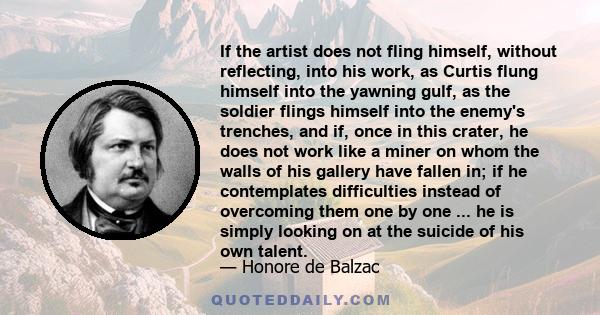 If the artist does not fling himself, without reflecting, into his work, as Curtis flung himself into the yawning gulf, as the soldier flings himself into the enemy's trenches, and if, once in this crater, he does not work like a miner on whom the walls of his gallery have fallen in; if he contemplates difficulties instead of overcoming them one by one ... he is simply looking on at the suicide of his own talent.
— Honore de Balzac

QUOTEDDAILY.COM